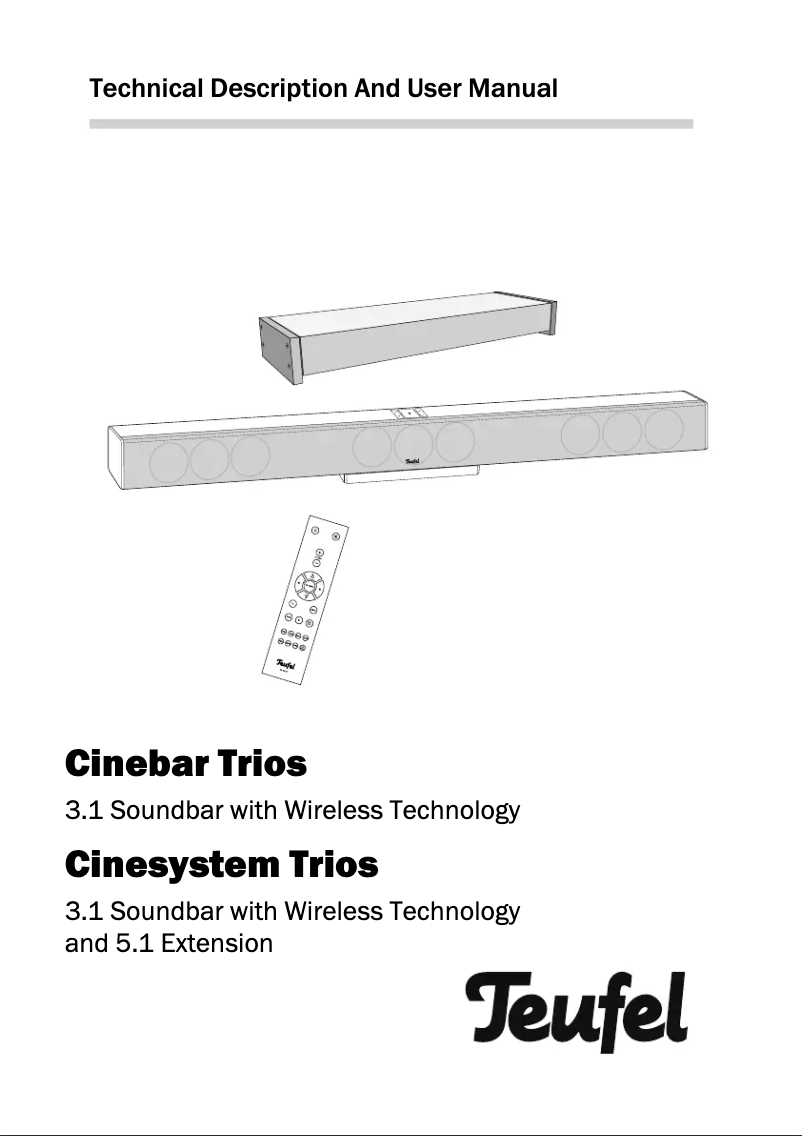 Technical Description And User Manual

Teufel

Teufel

Cinebar Trios

3.1 Soundbar with Wireless Technology

Cinesystem Trios

3.1 Soundbar with Wireless Technology and 5.1 Extension

Teufel